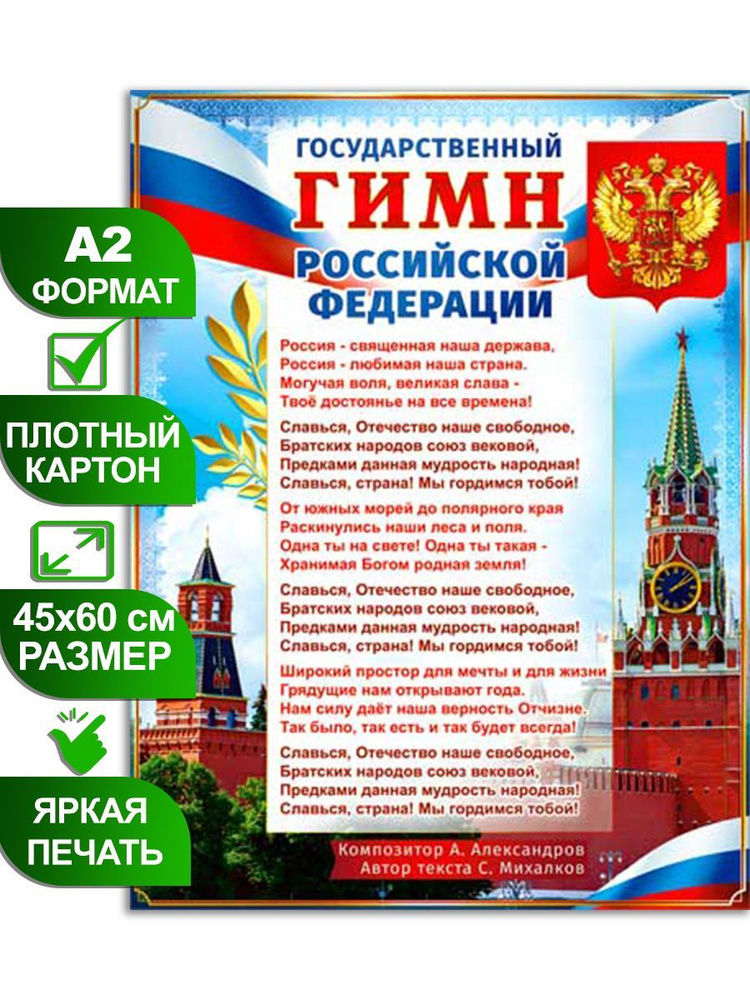 А2
ФОРМАТ

ПЛОТНЫЙ
КАРТОН

45х60 см
РАЗМЕР

ЯРКАЯ
ПЕЧАТЬ

ГОСУДАРСТВЕННЫЙ
ГИМН
РОССИЙСКОЙ
ФЕДЕРАЦИИ

Россия - священная наша держава,
Россия - любимая наша страна.
Могучая воля, великая слава -
Твоё достоянье на все времена!

Славься, Отечество наше свободное,
Братских народов союз вековой,
Предками данная мудрость народная!
Славься, страна! Мы гордимся тобой!

От южных морей до полярного края
Раскинулись наши леса и поля.
Одна ты на свете! Одна ты такая -
Хранимая Богом родная земля!

Славься, Отечество наше свободное,
Братских народов союз вековой,
Предками данная мудрость народная!
Славься, страна! Мы гордимся тобой!

Широкий простор для мечты и для жизни
Грядущие нам открывают года.
Нам силу даёт наша верность Отчизне.
Так было, так есть и так будет всегда!

Славься, Отечество наше свободное,
Братских народов союз вековой,
Предками данная мудрость народная!
Славься, страна! Мы гордимся тобой!

Композитор А. Александров
Автор текста С. Михалков